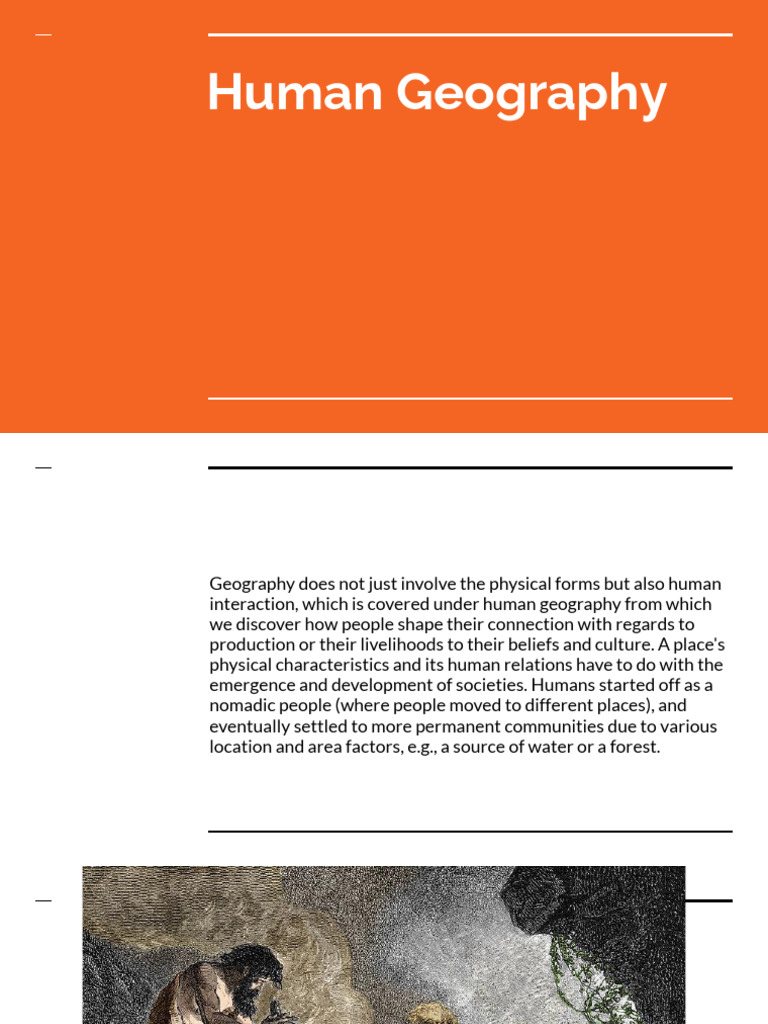 Human Geography

Geography does not just involve the physical forms but also human interaction, which is covered under human geography from which we discover how people shape their connection with regards to production or their livelihoods to their beliefs and culture. A place's physical characteristics and its human relations have to do with the emergence and development of societies. Humans started off as a nomadic people (where people moved to different places), and eventually settled to more permanent communities due to various location and area factors, e.g., a source of water or a forest.